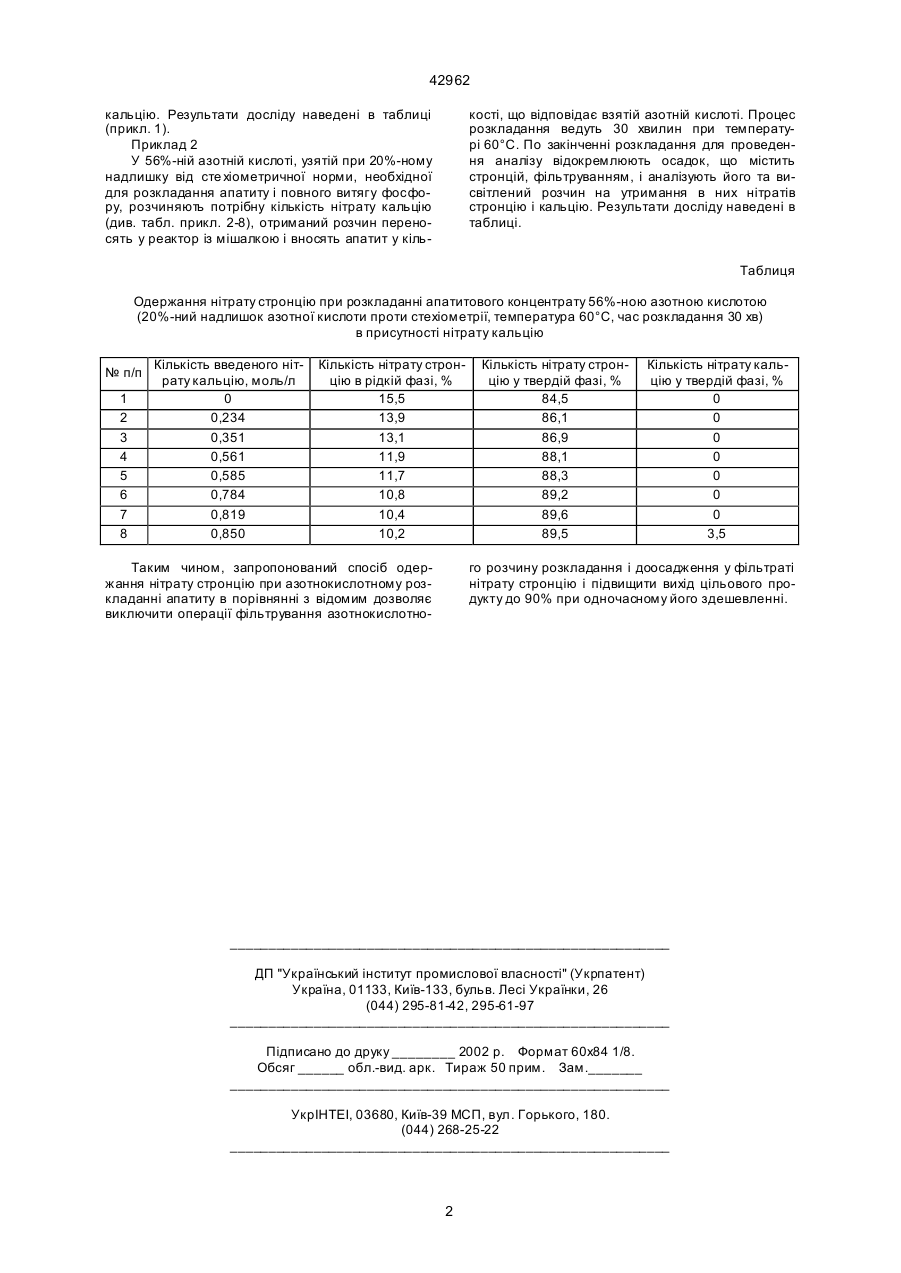 42962

кальцію. Результати досліду наведені в таблиці (прикл. 1).

Приклад 2

У 56%-ній азотній кислоті, узятій при 20%-ному надлишку від стехіометричної норми, необхідної для розкладання апатиту і повного витягу фосфору, розчиняють потрібну кількість нітрату кальцію (див. табл. прикл. 2-8), отриманий розчин переносять у реактор із мішалкою і вносять апатит у кількості, що відповідає взятій азотній кислоті. Процес розкладання ведуть 30 хвилин при температурі 60°С. По закінченні розкладання для проведення аналізу відокремлюють осадок, що містить стронцій, фільтруванням, і аналізують його та висвітлений розчин на утримання в них нітратів стронцію і кальцію. Результати досліду наведені в таблиці.

Таблиця

Одержання нітрату стронцію при розкладанні апатитового концентрату 56%-ною азотною кислотою (20%-ний надлишок азотної кислоти проти стехіометрії, температура 60°С, час розкладання 30 хв) в присутності нітрату кальцію

| № п/п | Кількість введеного нітрату кальцію, моль/л | Кількість нітрату стронцію в рідкій фазі, % | Кількість нітрату стронцію у твердій фазі, % | Кількість нітрату кальцію у твердій фазі, % |
|---|---|---|---|---|
| 1 | 0 | 15,5 | 84,5 | 0 |
| 2 | 0,234 | 13,9 | 86,1 | 0 |
| 3 | 0,351 | 13,1 | 86,9 | 0 |
| 4 | 0,561 | 11,9 | 88,1 | 0 |
| 5 | 0,585 | 11,7 | 88,3 | 0 |
| 6 | 0,784 | 10,8 | 89,2 | 0 |
| 7 | 0,819 | 10,4 | 89,6 | 0 |
| 8 | 0,850 | 10,2 | 89,5 | 3,5 |

Таким чином, запропонований спосіб одержання нітрату стронцію при азотнокислотному розкладанні апатиту в порівнянні з відомим дозволяє виключити операції фільтрування азотнокислотного розчину розкладання і доосадження у фільтраті нітрату стронцію і підвищити вихід цільового продукту до 90% при одночасному його здешевленні.

ДП "Український інститут промислової власності" (Укрпатент)
Україна, 01133, Київ-133, бульв. Лесі Українки, 26
(044) 295-81-42, 295-61-97

Підписано до друку ________ 2002 р. Формат 60х84 1/8.
Обсяг ______ обл.-вид. арк. Тираж 50 прим. Зам._______

УкрІНТЕІ, 03680, Київ-39 МСП, вул. Горького, 180.
(044) 268-25-22

2